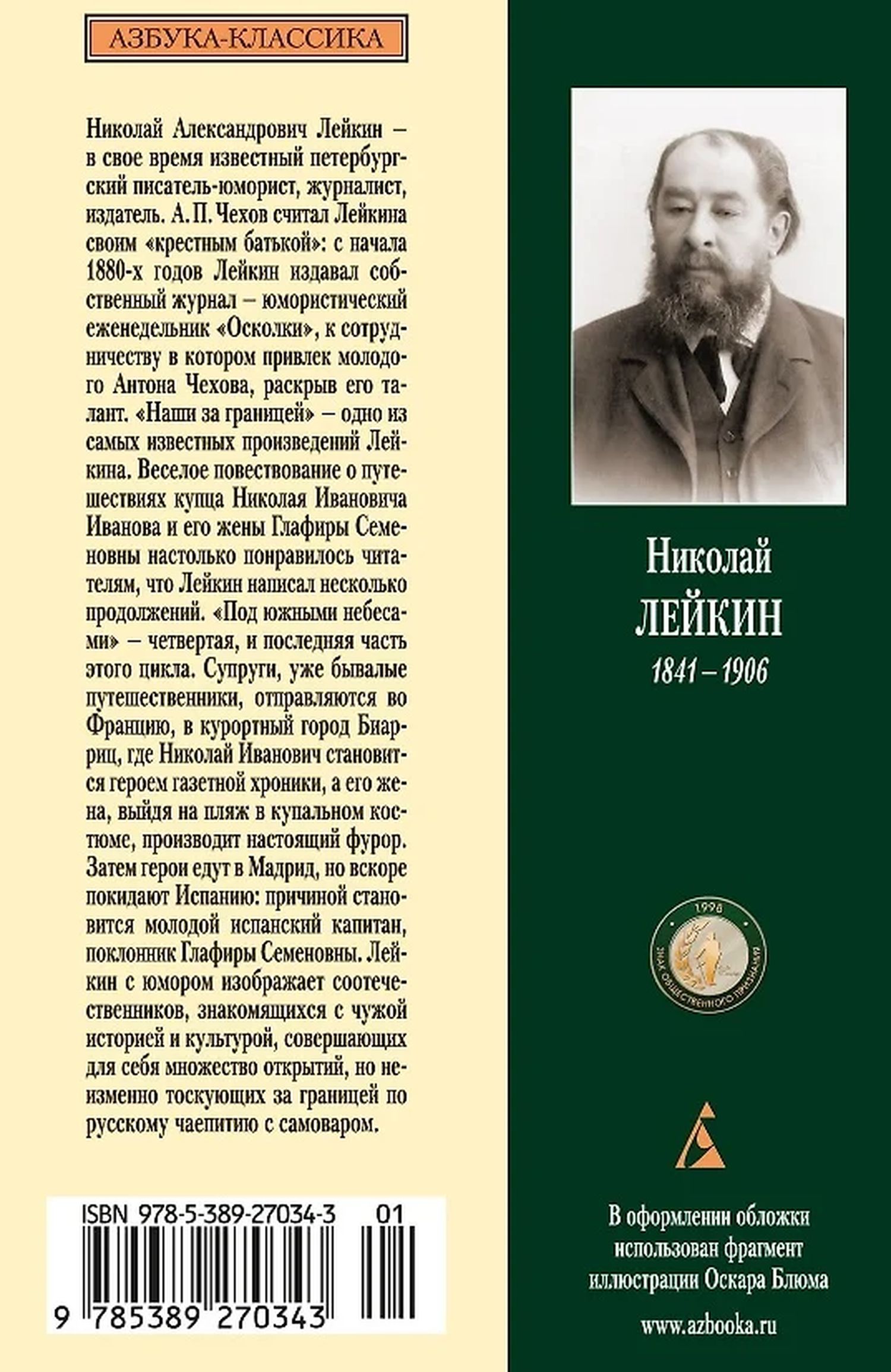 АЗБУКА-КЛАССИКА

Николай Александрович Лейкин – в свое время известный петербургский писатель-юморист, журналист, издатель. А. П. Чехов считал Лейкина своим «крестным батькой»: с начала 1880-х годов Лейкин издавал собственный журнал – юмористический еженедельник «Осколки», к сотрудничеству в котором привлек молодого Антона Чехова, раскрыв его талант. «Наши за границей» – одно из самых известных произведений Лейкина. Веселое повествование о путешествиях купца Николая Ивановича Иванова и его жены Глафиры Семеновны настолько понравилось читателям, что Лейкин написал несколько продолжений. «Под южными небесами» – четвертая, и последняя часть этого цикла. Супруги, уже бывалые путешественники, отправляются во Францию, в курортный город Биарриц, где Николай Иванович становится героем газетной хроники, а его жена, выйдя на пляж в купальном костюме, производит настоящий фурор. Затем герои едут в Мадрид, но вскоре покидают Испанию: причиной становится молодой испанский капитан, поклонник Глафиры Семеновны. Лейкин с юмором изображает соотечественников, знакомящихся с чужой историей и культурой, совершающих для себя множество открытий, но неизменно тоскующих за границей по русскому чаепитию с самоваром.

ISBN 978-5-389-27034-3 01

9 785389 270343

Николай
ЛЕЙКИН
1841 – 1906

1998
ЗНАК ОБЩЕСТВЕННОГО ПРИЗНАНИЯ

В оформлении обложки использован фрагмент иллюстрации Оскара Блюма

www.azbooka.ru